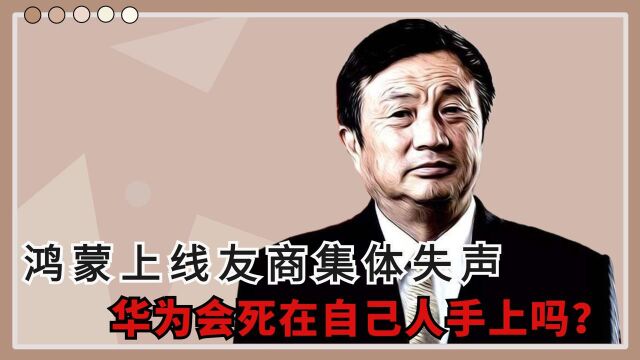 鸿蒙上线友商集体失声

华为会死在自己人手上吗？